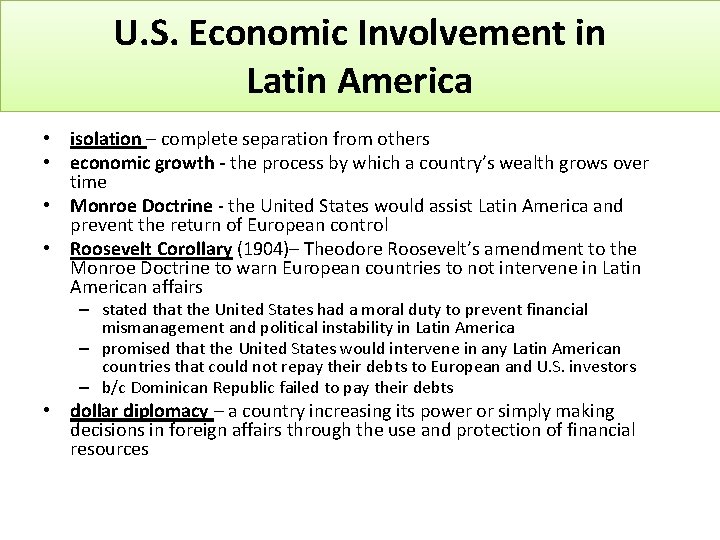 U.S. Economic Involvement in Latin America

• isolation – complete separation from others
• economic growth - the process by which a country's wealth grows over time
• Monroe Doctrine - the United States would assist Latin America and prevent the return of European control
• Roosevelt Corollary (1904)– Theodore Roosevelt's amendment to the Monroe Doctrine to warn European countries to not intervene in Latin American affairs
  – stated that the United States had a moral duty to prevent financial mismanagement and political instability in Latin America
  – promised that the United States would intervene in any Latin American countries that could not repay their debts to European and U.S. investors
  – b/c Dominican Republic failed to pay their debts
• dollar diplomacy – a country increasing its power or simply making decisions in foreign affairs through the use and protection of financial resources